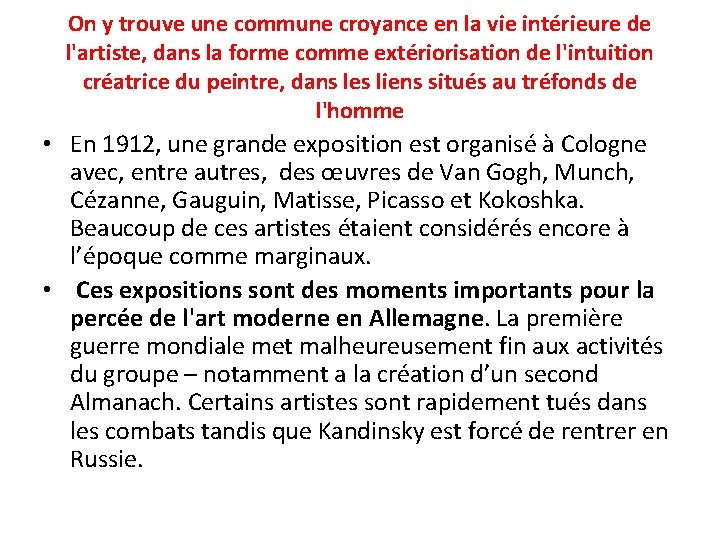 On y trouve une commune croyance en la vie intérieure de l'artiste, dans la forme comme extériorisation de l'intuition créatrice du peintre, dans les liens situés au tréfonds de l'homme

• En 1912, une grande exposition est organisé à Cologne avec, entre autres, des œuvres de Van Gogh, Munch, Cézanne, Gauguin, Matisse, Picasso et Kokoshka. Beaucoup de ces artistes étaient considérés encore à l'époque comme marginaux.

• Ces expositions sont des moments importants pour la percée de l'art moderne en Allemagne. La première guerre mondiale met malheureusement fin aux activités du groupe – notamment a la création d'un second Almanach. Certains artistes sont rapidement tués dans les combats tandis que Kandinsky est forcé de rentrer en Russie.